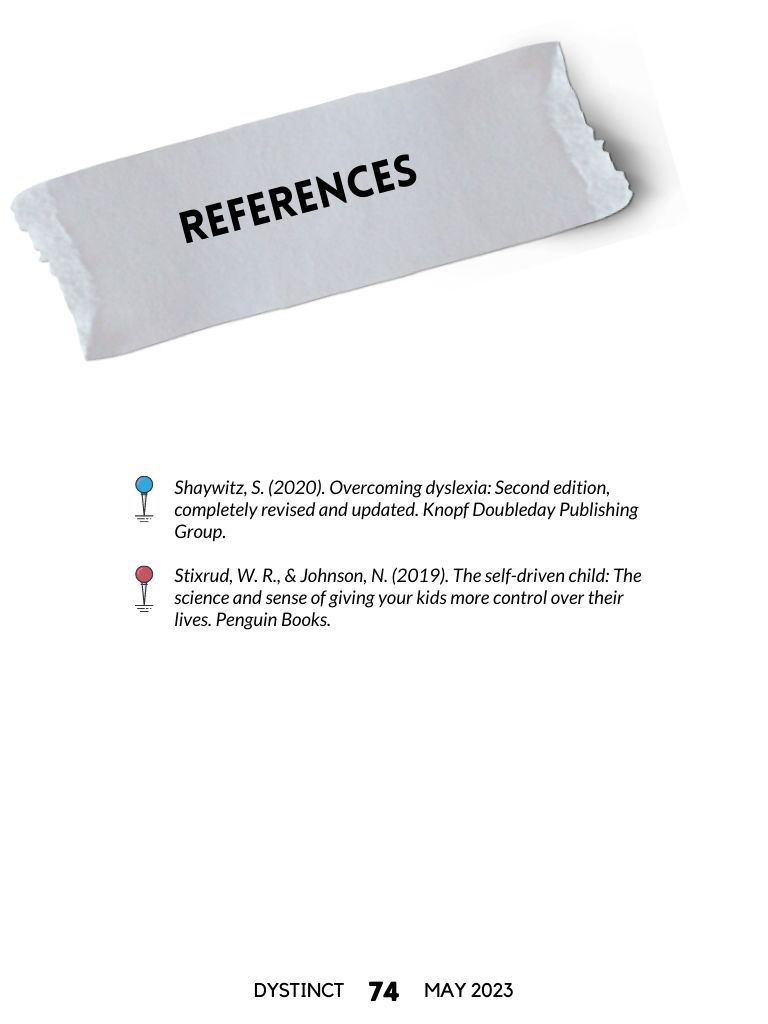 REFERENCES

Shaywitz, S. (2020). Overcoming dyslexia: Second edition, completely revised and updated. Knopf Doubleday Publishing Group.

Stixrud, W. R., & Johnson, N. (2019). The self-driven child: The science and sense of giving your kids more control over their lives. Penguin Books.

DYSTINCT 74 MAY 2023